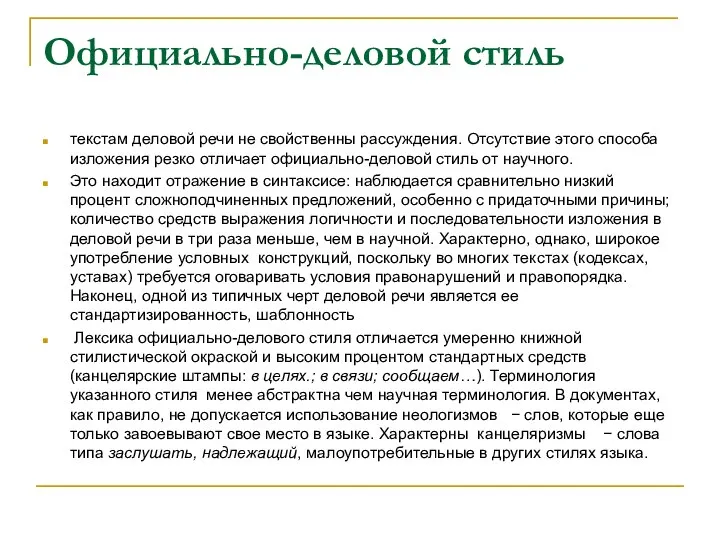 Официально-деловой стиль

текстам деловой речи не свойственны рассуждения. Отсутствие этого способа изложения резко отличает официально-деловой стиль от научного.

Это находит отражение в синтаксисе: наблюдается сравнительно низкий процент сложноподчиненных предложений, особенно с придаточными причины; количество средств выражения логичности и последовательности изложения в деловой речи в три раза меньше, чем в научной. Характерно, однако, широкое употребление условных конструкций, поскольку во многих текстах (кодексах, уставах) требуется оговаривать условия правонарушений и правопорядка. Наконец, одной из типичных черт деловой речи является ее стандартизированность, шаблонность

Лексика официально-делового стиля отличается умеренно книжной стилистической окраской и высоким процентом стандартных средств (канцелярские штампы: в целях.; в связи; сообщаем…). Терминология указанного стиля менее абстрактна чем научная терминология. В документах, как правило, не допускается использование неологизмов − слов, которые еще только завоевывают свое место в языке. Характерны канцеляризмы − слова типа заслушать, надлежащий, малоупотребительные в других стилях языка.